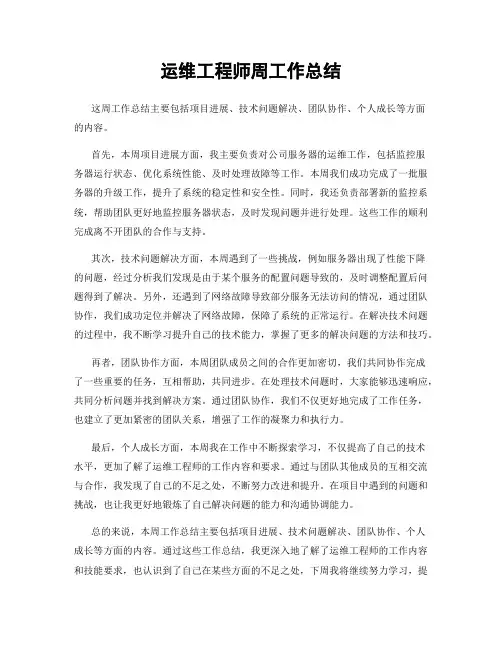 运维工程师周工作总结

这周工作总结主要包括项目进展、技术问题解决、团队协作、个人成长等方面的内容。

首先，本周项目进展方面，我主要负责对公司服务器的运维工作，包括监控服务器运行状态、优化系统性能、及时处理故障等工作。本周我们成功完成了一批服务器的升级工作，提升了系统的稳定性和安全性。同时，我还负责部署新的监控系统，帮助团队更好地监控服务器状态，及时发现问题并进行处理。这些工作的顺利完成离不开团队的合作与支持。

其次，技术问题解决方面，本周遇到了一些挑战，例如服务器出现了性能下降的问题，经过分析我们发现是由于某个服务的配置问题导致的，及时调整配置后问题得到了解决。另外，还遇到了网络故障导致部分服务无法访问的情况，通过团队协作，我们成功定位并解决了网络故障，保障了系统的正常运行。在解决技术问题的过程中，我不断学习提升自己的技术能力，掌握了更多的解决问题的方法和技巧。

再者，团队协作方面，本周团队成员之间的合作更加密切，我们共同协作完成了一些重要的任务，互相帮助，共同进步。在处理技术问题时，大家能够迅速响应，共同分析问题并找到解决方案。通过团队协作，我们不仅更好地完成了工作任务，也建立了更加紧密的团队关系，增强了工作的凝聚力和执行力。

最后，个人成长方面，本周我在工作中不断探索学习，不仅提高了自己的技术水平，更加了解了运维工程师的工作内容和要求。通过与团队其他成员的互相交流与合作，我发现了自己的不足之处，不断努力改进和提升。在项目中遇到的问题和挑战，也让我更好地锻炼了自己解决问题的能力和沟通协调能力。

总的来说，本周工作总结主要包括项目进展、技术问题解决、团队协作、个人成长等方面的内容。通过这些工作总结，我更深入地了解了运维工程师的工作内容和技能要求，也认识到了自己在某些方面的不足之处，下周我将继续努力学习，提